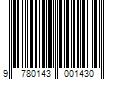 9 780143 001430